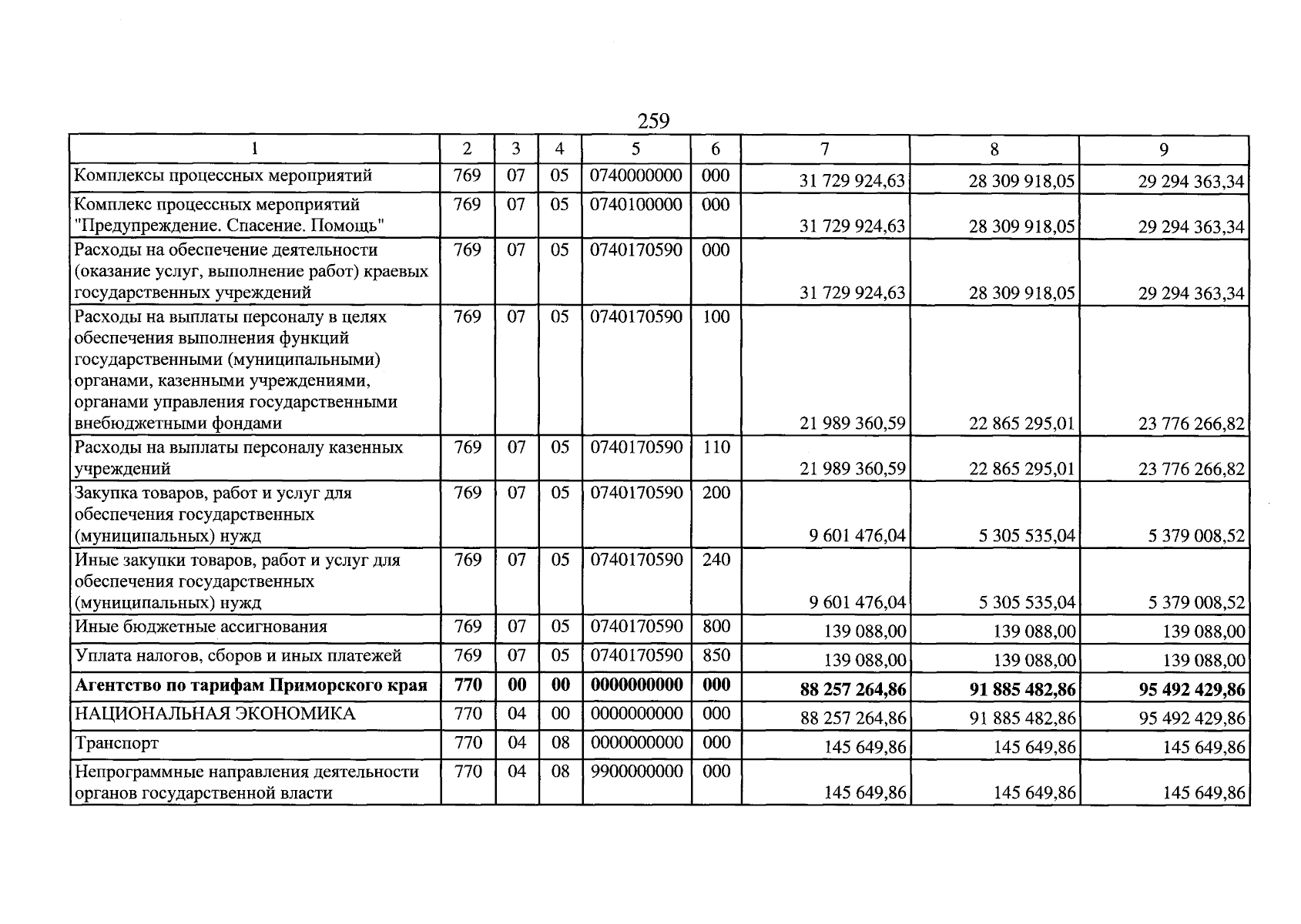 259

| 1 | 2 | 3 | 4 | 5 | 6 | 7 | 8 | 9 |
|---|---|---|---|---|---|---|---|---|
| Комплексы процессных мероприятий | 769 | 07 | 05 | 0740000000 | 000 | 31 729 924,63 | 28 309 918,05 | 29 294 363,34 |
| Комплекс процессных мероприятий "Предупреждение. Спасение. Помощь" | 769 | 07 | 05 | 0740100000 | 000 | 31 729 924,63 | 28 309 918,05 | 29 294 363,34 |
| Расходы на обеспечение деятельности (оказание услуг, выполнение работ) краевых государственных учреждений | 769 | 07 | 05 | 0740170590 | 000 | 31 729 924,63 | 28 309 918,05 | 29 294 363,34 |
| Расходы на выплаты персоналу в целях обеспечения выполнения функций государственными (муниципальными) органами, казенными учреждениями, органами управления государственными внебюджетными фондами | 769 | 07 | 05 | 0740170590 | 100 | 21 989 360,59 | 22 865 295,01 | 23 776 266,82 |
| Расходы на выплаты персоналу казенных учреждений | 769 | 07 | 05 | 0740170590 | 110 | 21 989 360,59 | 22 865 295,01 | 23 776 266,82 |
| Закупка товаров, работ и услуг для обеспечения государственных (муниципальных) нужд | 769 | 07 | 05 | 0740170590 | 200 | 9 601 476,04 | 5 305 535,04 | 5 379 008,52 |
| Иные закупки товаров, работ и услуг для обеспечения государственных (муниципальных) нужд | 769 | 07 | 05 | 0740170590 | 240 | 9 601 476,04 | 5 305 535,04 | 5 379 008,52 |
| Иные бюджетные ассигнования | 769 | 07 | 05 | 0740170590 | 800 | 139 088,00 | 139 088,00 | 139 088,00 |
| Уплата налогов, сборов и иных платежей | 769 | 07 | 05 | 0740170590 | 850 | 139 088,00 | 139 088,00 | 139 088,00 |
| Агентство по тарифам Приморского края | 770 | 00 | 00 | 0000000000 | 000 | 88 257 264,86 | 91 885 482,86 | 95 492 429,86 |
| НАЦИОНАЛЬНАЯ ЭКОНОМИКА | 770 | 04 | 00 | 0000000000 | 000 | 88 257 264,86 | 91 885 482,86 | 95 492 429,86 |
| Транспорт | 770 | 04 | 08 | 0000000000 | 000 | 145 649,86 | 145 649,86 | 145 649,86 |
| Непрограммные направления деятельности органов государственной власти | 770 | 04 | 08 | 9900000000 | 000 | 145 649,86 | 145 649,86 | 145 649,86 |